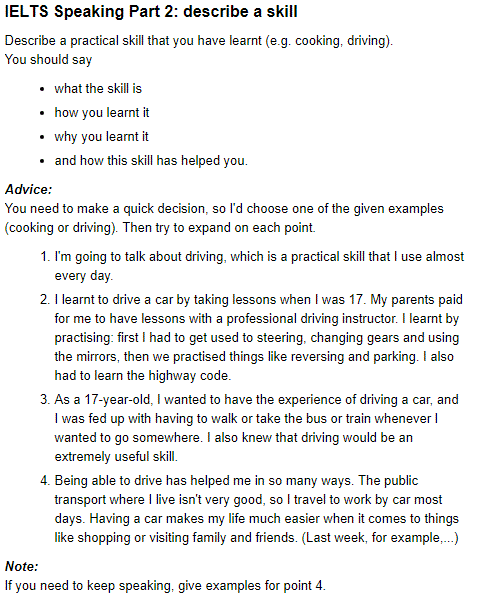 IELTS Speaking Part 2: describe a skill

Describe a practical skill that you have learnt (e.g. cooking, driving).
You should say

- what the skill is
- how you learnt it
- why you learnt it
- and how this skill has helped you.

Advice:
You need to make a quick decision, so I'd choose one of the given examples (cooking or driving). Then try to expand on each point.

1. I'm going to talk about driving, which is a practical skill that I use almost every day.
2. I learnt to drive a car by taking lessons when I was 17. My parents paid for me to have lessons with a professional driving instructor. I learnt by practising: first I had to get used to steering, changing gears and using the mirrors, then we practised things like reversing and parking. I also had to learn the highway code.
3. As a 17-year-old, I wanted to have the experience of driving a car, and I was fed up with having to walk or take the bus or train whenever I wanted to go somewhere. I also knew that driving would be an extremely useful skill.
4. Being able to drive has helped me in so many ways. The public transport where I live isn't very good, so I travel to work by car most days. Having a car makes my life much easier when it comes to things like shopping or visiting family and friends. (Last week, for example,...)

Note:
If you need to keep speaking, give examples for point 4.